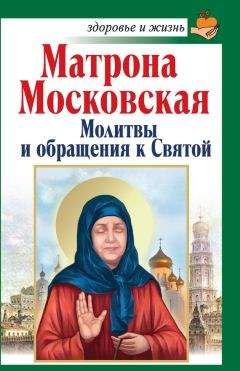 здоровье и жизнь

Матрона Московская

Молитвы и обращения к Святой